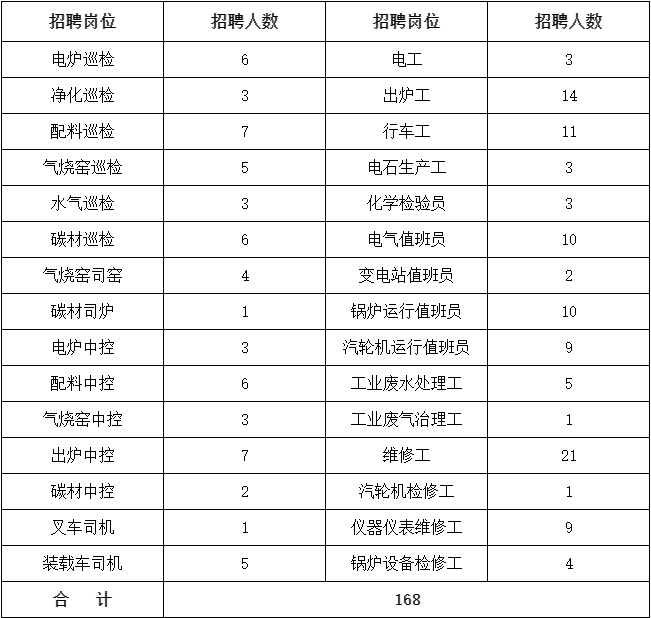 | 招聘岗位 | 招聘人数 | 招聘岗位 | 招聘人数 |
|---|---|---|---|
| 电炉巡检 | 6 | 电工 | 3 |
| 净化巡检 | 3 | 出炉工 | 14 |
| 配料巡检 | 7 | 行车工 | 11 |
| 气烧窑巡检 | 5 | 电石生产工 | 3 |
| 水气巡检 | 3 | 化学检验员 | 3 |
| 碳材巡检 | 6 | 电气值班员 | 10 |
| 气烧窑司窑 | 4 | 变电站值班员 | 2 |
| 碳材司炉 | 1 | 锅炉运行值班员 | 10 |
| 电炉中控 | 3 | 汽轮机运行值班员 | 9 |
| 配料中控 | 6 | 工业废水处理工 | 5 |
| 气烧窑中控 | 3 | 工业废气治理工 | 1 |
| 出炉中控 | 7 | 维修工 | 21 |
| 碳材中控 | 2 | 汽轮机检修工 | 1 |
| 叉车司机 | 1 | 仪器仪表维修工 | 9 |
| 装载车司机 | 5 | 锅炉设备检修工 | 4 |
| 合　计 | 168 | | |